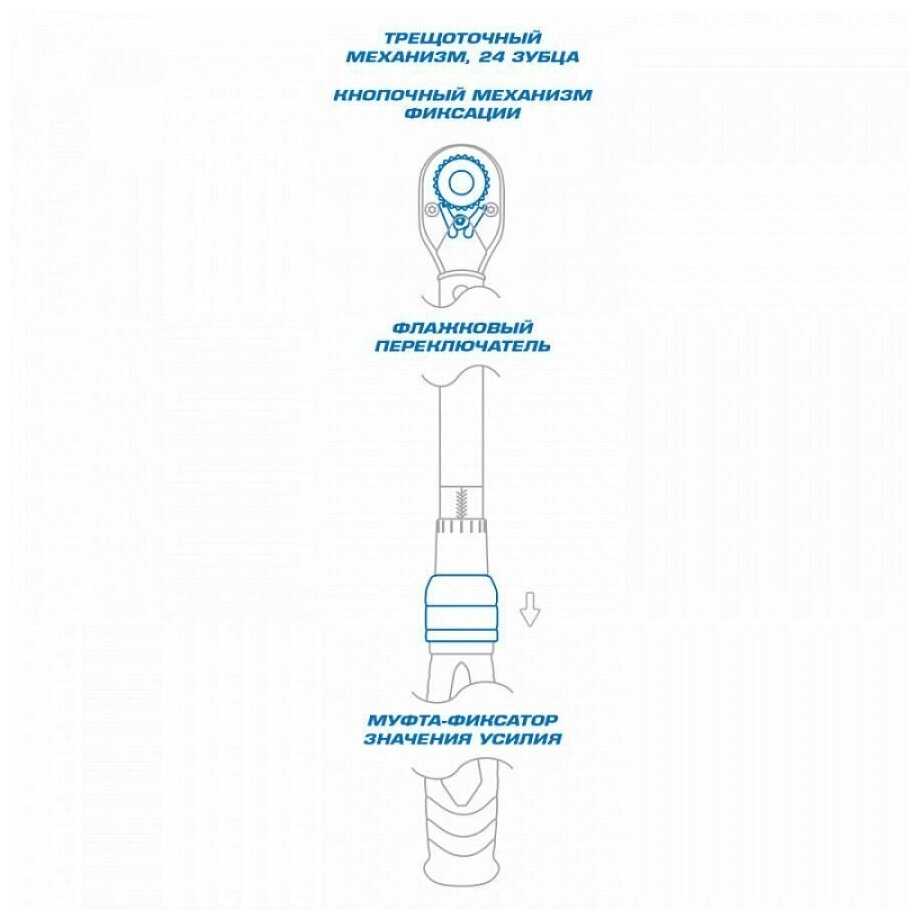 ТРЕЩОТОЧНЫЙ МЕХАНИЗМ, 24 ЗУБЦА

КНОПОЧНЫЙ МЕХАНИЗМ ФИКСАЦИИ

ФЛАЖКОВЫЙ ПЕРЕКЛЮЧАТЕЛЬ

МУФТА-ФИКСАТОР ЗНАЧЕНИЯ УСИЛИЯ